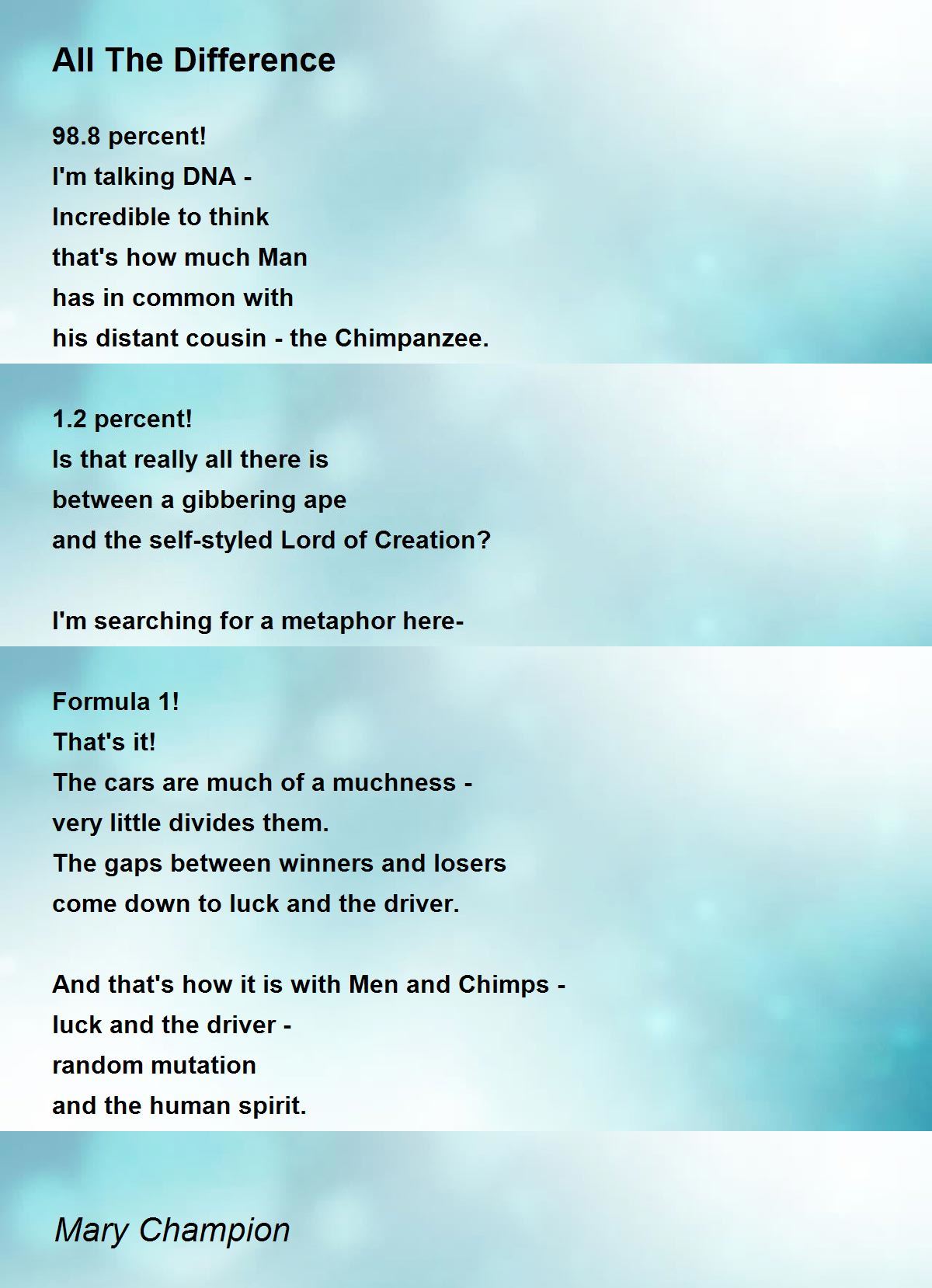 All The Difference

98.8 percent!
I'm talking DNA -
Incredible to think
that's how much Man
has in common with
his distant cousin - the Chimpanzee.

1.2 percent!
Is that really all there is
between a gibbering ape
and the self-styled Lord of Creation?

I'm searching for a metaphor here-

Formula 1!
That's it!
The cars are much of a muchness -
very little divides them.
The gaps between winners and losers
come down to luck and the driver.

And that's how it is with Men and Chimps -
luck and the driver -
random mutation
and the human spirit.

Mary Champion